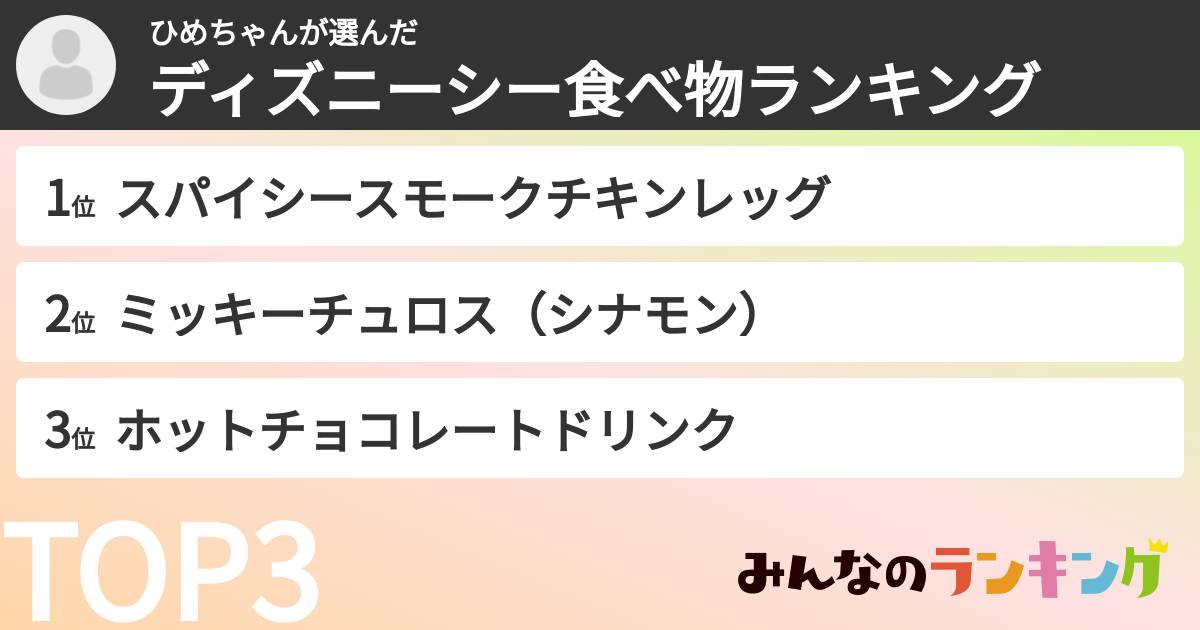 ひめちゃんが選んだ
ディズニーシー食べ物ランキング

1位 スパイシースモークチキンレッグ

2位 ミッキーチュロス（シナモン）

3位 ホットチョコレートドリンク

TOP3

みんなのランキング